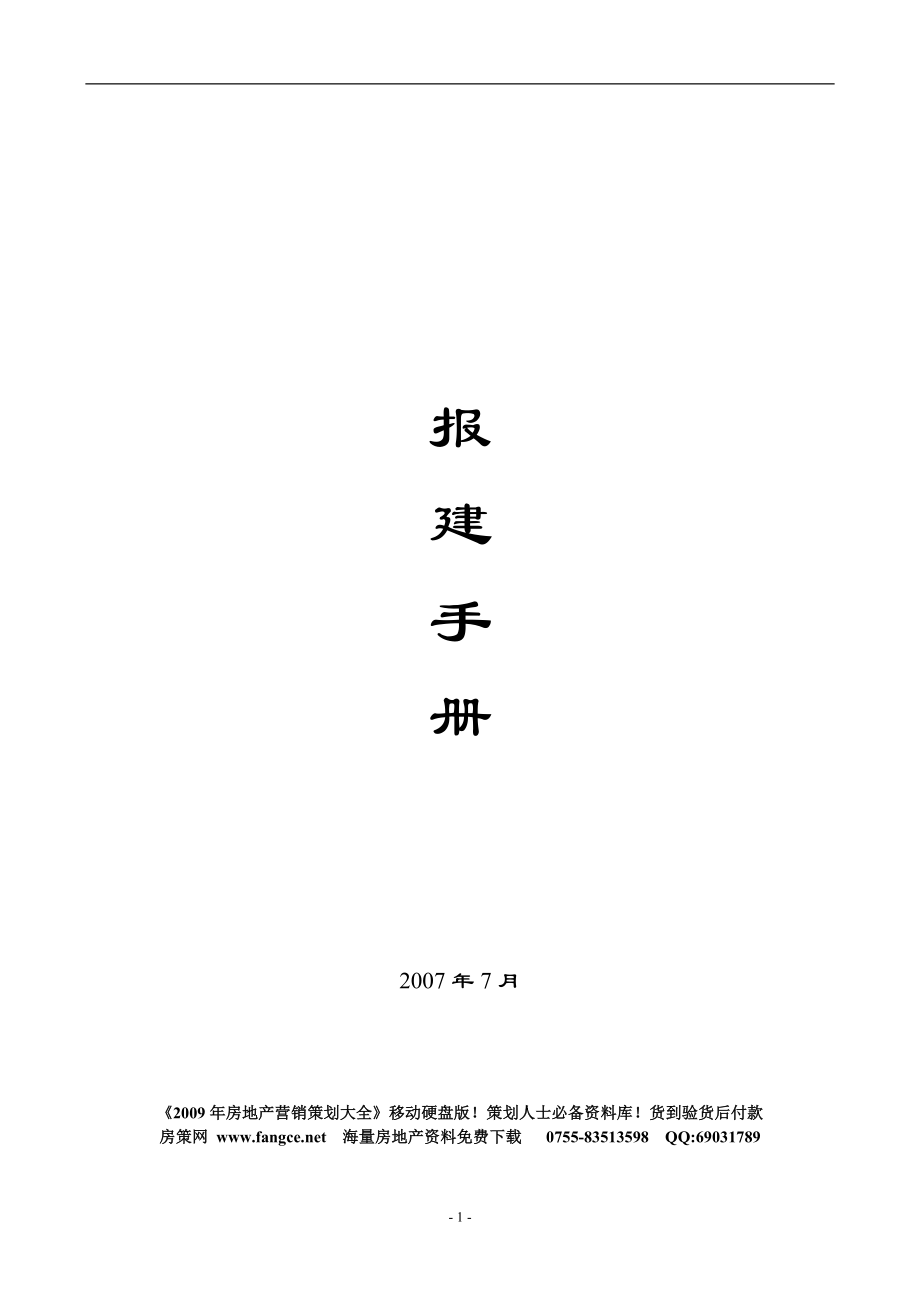 报

建

手

册

2007 年 7 月

《2009 年房地产营销策划大全》移动硬盘版！策划人士必备资料库！货到验货后付款
房策网 www.fangce.net 海量房地产资料免费下载 0755-83513598 QQ:69031789

- 1 -